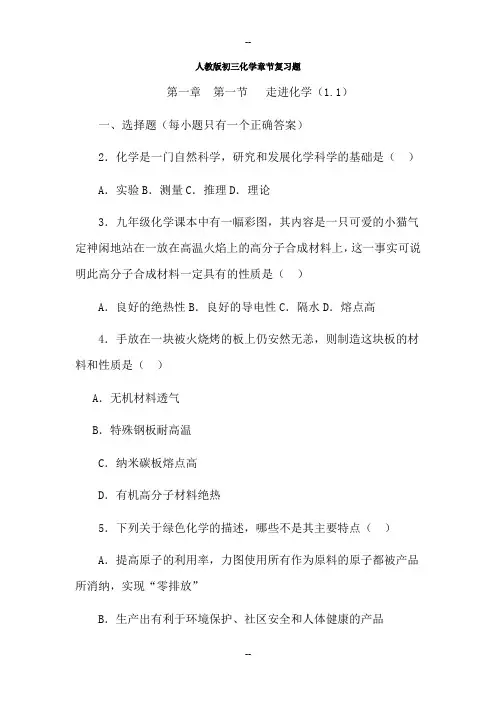 --

人教版初三化学章节复习题

第一章　第一节　　走进化学（1.1）

一、选择题（每小题只有一个正确答案）

2．化学是一门自然科学，研究和发展化学科学的基础是（　）

A．实验 B．测量 C．推理 D．理论

3．九年级化学课本中有一幅彩图，其内容是一只可爱的小猫气定神闲地站在一放在高温火焰上的高分子合成材料上，这一事实可说明此高分子合成材料一定具有的性质是（　）

A．良好的绝热性 B．良好的导电性 C．隔水 D．熔点高

4．手放在一块被火烧烤的板上仍安然无恙，则制造这块板的材料和性质是（　）

A．无机材料透气

B．特殊钢板耐高温

C．纳米碳板熔点高

D．有机高分子材料绝热

5．下列关于绿色化学的描述，哪些不是其主要特点（　）

A．提高原子的利用率，力图使用所有作为原料的原子都被产品所消纳，实现“零排放”

B．生产出有利于环境保护、社区安全和人体健康的产品

--